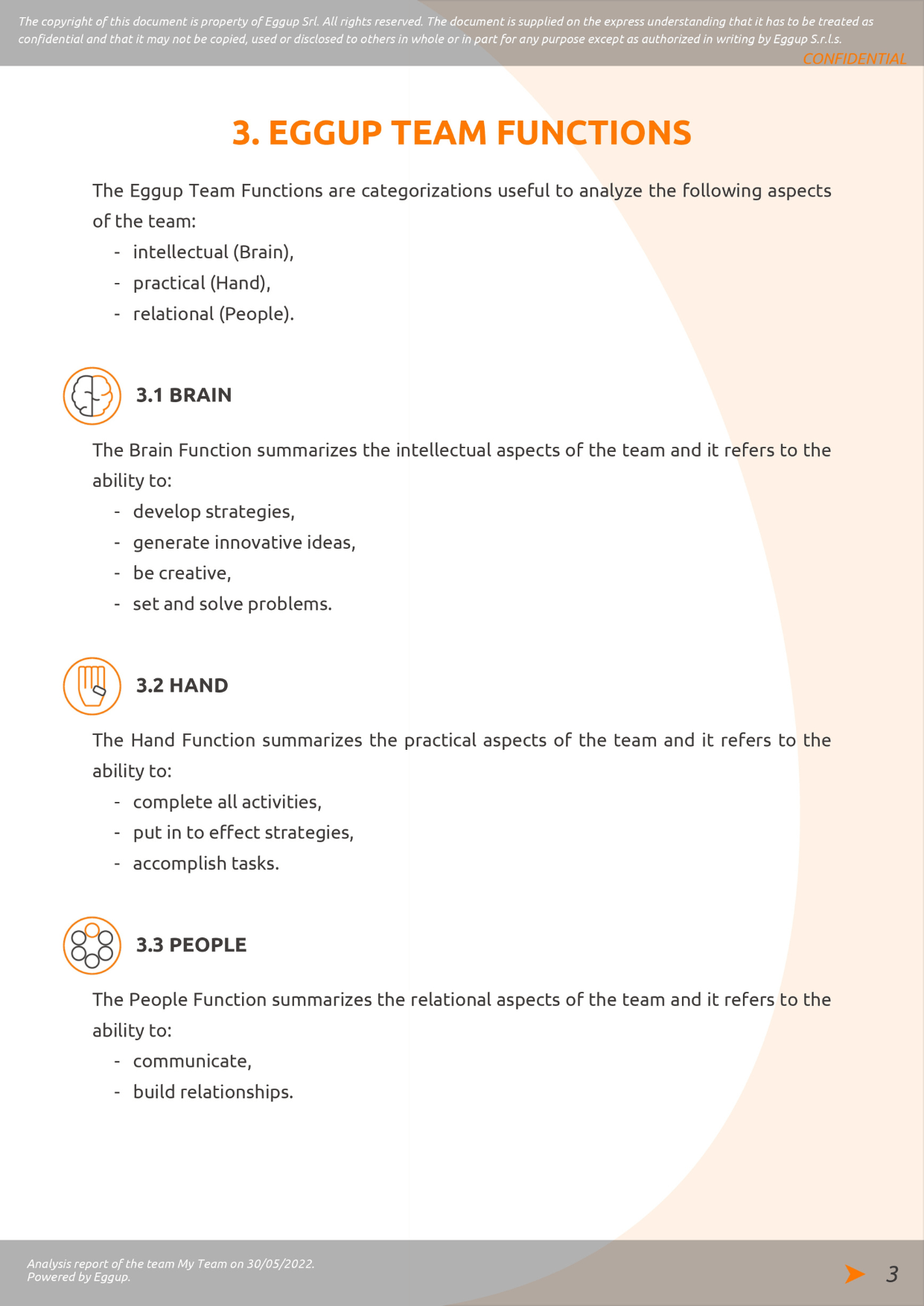 The copyright of this document is property of Eggup Srl. All rights reserved. The document is supplied on the express understanding that it has to be treated as confidential and that it may not be copied, used or disclosed to others in whole or in part for any purpose except as authorized in writing by Eggup S.r.l.s.
CONFIDENTIAL

3. EGGUP TEAM FUNCTIONS

The Eggup Team Functions are categorizations useful to analyze the following aspects of the team:
- intellectual (Brain),
- practical (Hand),
- relational (People).

3.1 BRAIN

The Brain Function summarizes the intellectual aspects of the team and it refers to the ability to:
- develop strategies,
- generate innovative ideas,
- be creative,
- set and solve problems.

3.2 HAND

The Hand Function summarizes the practical aspects of the team and it refers to the ability to:
- complete all activities,
- put in to effect strategies,
- accomplish tasks.

3.3 PEOPLE

The People Function summarizes the relational aspects of the team and it refers to the ability to:
- communicate,
- build relationships.

Analysis report of the team My Team on 30/05/2022.
Powered by Eggup.
3